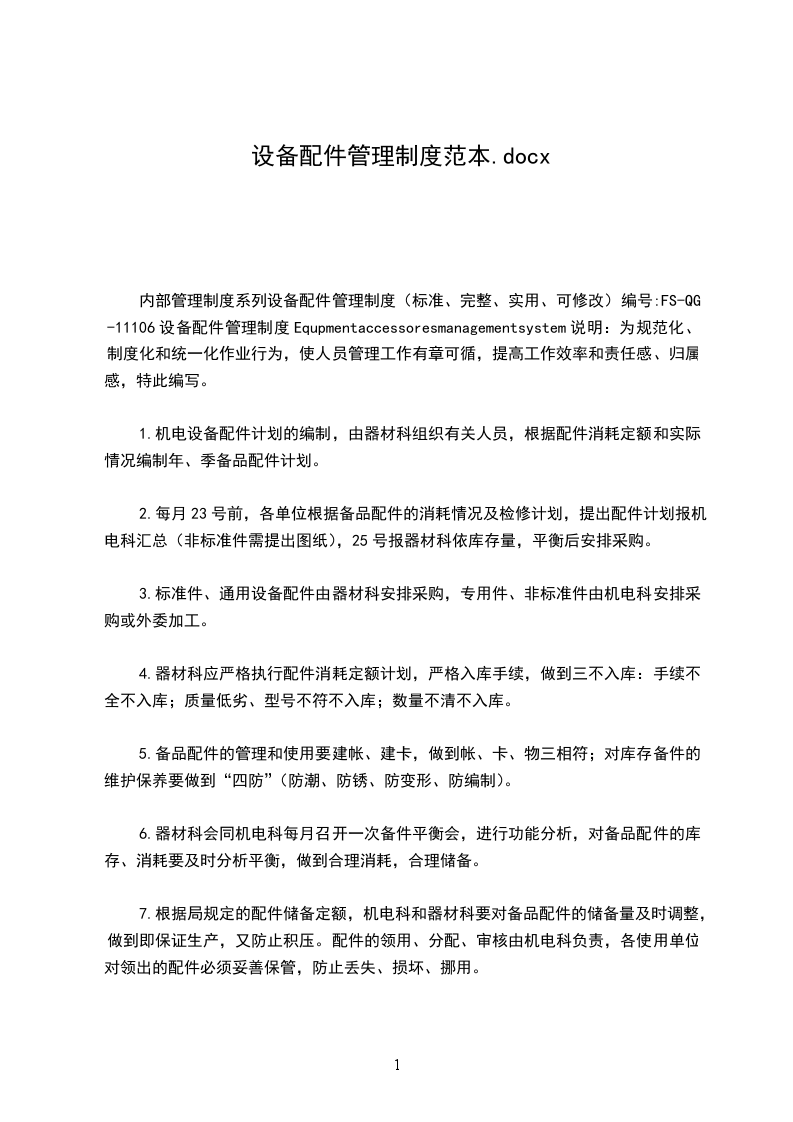 设备配件管理制度范本.docx

内部管理制度系列设备配件管理制度（标准、完整、实用、可修改）编号:FS-QG-11106 设备配件管理制度 Equpmentaccessoresmanagementsystem 说明：为规范化、制度化和统一化作业行为，使人员管理工作有章可循，提高工作效率和责任感、归属感，特此编写。

1.机电设备配件计划的编制，由器材科组织有关人员，根据配件消耗定额和实际情况编制年、季备品配件计划。

2.每月 23 号前，各单位根据备品配件的消耗情况及检修计划，提出配件计划报机电科汇总（非标准件需提出图纸），25 号报器材科依库存量，平衡后安排采购。

3.标准件、通用设备配件由器材科安排采购，专用件、非标准件由机电科安排采购或外委加工。

4.器材科应严格执行配件消耗定额计划，严格入库手续，做到三不入库：手续不全不入库；质量低劣、型号不符不入库；数量不清不入库。

5.备品配件的管理和使用要建帐、建卡，做到帐、卡、物三相符；对库存备件的维护保养要做到“四防”(防潮、防锈、防变形、防编制)。

6.器材科会同机电科每月召开一次备件平衡会，进行功能分析，对备品配件的库存、消耗要及时分析平衡，做到合理消耗，合理储备。

7.根据局规定的配件储备定额，机电科和器材科要对备品配件的储备量及时调整，做到即保证生产，又防止积压。配件的领用、分配、审核由机电科负责，各使用单位对领出的配件必须妥善保管，防止丢失、损坏、挪用。

1